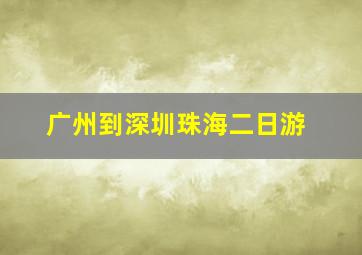 广州到深圳珠海二日游